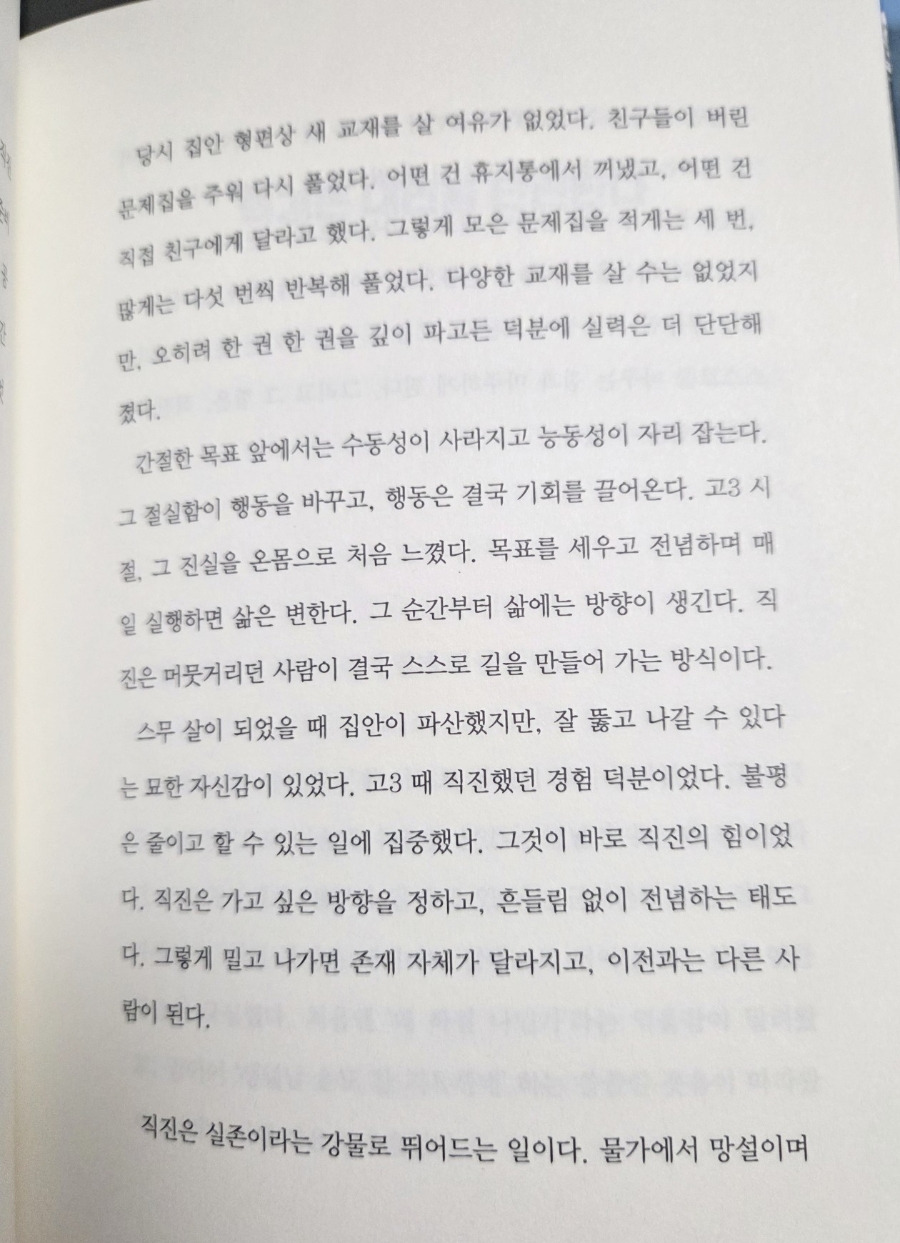 당시 집안 형편상 새 교재를 살 여유가 없었다. 친구들이 버린 문제집을 주워 다시 풀었다. 어떤 건 휴지통에서 꺼냈고, 어떤 건 직접 친구에게 달라고 했다. 그렇게 모은 문제집을 적게는 세 번, 많게는 다섯 번씩 반복해 풀었다. 다양한 교재를 살 수는 없었지만, 오히려 한 권 한 권을 깊이 파고든 덕분에 실력은 더 단단해졌다.

간절한 목표 앞에서는 수동성이 사라지고 능동성이 자리 잡는다. 그 절실함이 행동을 바꾸고, 행동은 결국 기회를 끌어온다. 고3 시절, 그 진실을 온몸으로 처음 느꼈다. 목표를 세우고 전념하며 매일 실행하면 삶은 변한다. 그 순간부터 삶에는 방향이 생긴다. 직진은 머뭇거리던 사람이 결국 스스로 길을 만들어 가는 방식이다.

스무 살이 되었을 때 집안이 파산했지만, 잘 뚫고 나갈 수 있다는 묘한 자신감이 있었다. 고3 때 직진했던 경험 덕분이었다. 불평은 줄이고 할 수 있는 일에 집중했다. 그것이 바로 직진의 힘이었다. 직진은 가고 싶은 방향을 정하고, 흔들림 없이 전념하는 태도다. 그렇게 밀고 나가면 존재 자체가 달라지고, 이전과는 다른 사람이 된다.

직진은 실존이라는 강물로 뛰어드는 일이다. 물가에서 망설이며